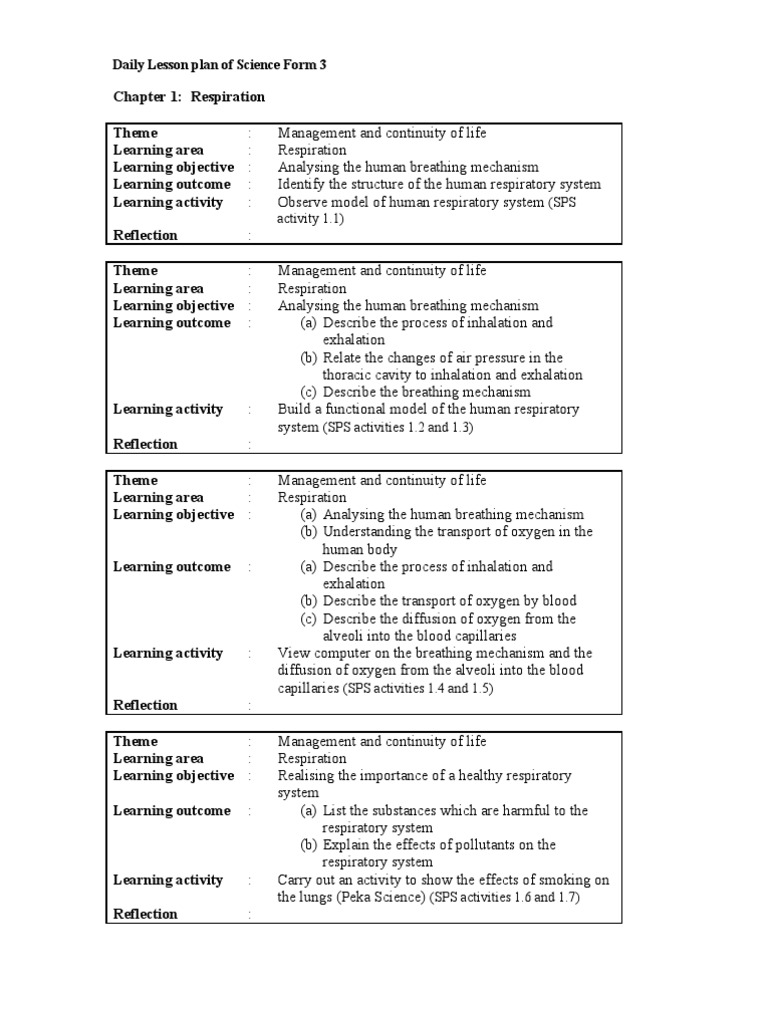 Daily Lesson plan of Science Form 3

Chapter 1: Respiration

| | | |
|---|---|---|
| **Theme** | : | Management and continuity of life |
| **Learning area** | : | Respiration |
| **Learning objective** | : | Analysing the human breathing mechanism |
| **Learning outcome** | : | Identify the structure of the human respiratory system |
| **Learning activity** | : | Observe model of human respiratory system (SPS activity 1.1) |
| **Reflection** | : | |

| | | |
|---|---|---|
| **Theme** | : | Management and continuity of life |
| **Learning area** | : | Respiration |
| **Learning objective** | : | Analysing the human breathing mechanism |
| **Learning outcome** | : | (a) Describe the process of inhalation and exhalation (b) Relate the changes of air pressure in the thoracic cavity to inhalation and exhalation (c) Describe the breathing mechanism |
| **Learning activity** | : | Build a functional model of the human respiratory system (SPS activities 1.2 and 1.3) |
| **Reflection** | : | |

| | | |
|---|---|---|
| **Theme** | : | Management and continuity of life |
| **Learning area** | : | Respiration |
| **Learning objective** | : | (a) Analysing the human breathing mechanism (b) Understanding the transport of oxygen in the human body |
| **Learning outcome** | : | (a) Describe the process of inhalation and exhalation (b) Describe the transport of oxygen by blood (c) Describe the diffusion of oxygen from the alveoli into the blood capillaries |
| **Learning activity** | : | View computer on the breathing mechanism and the diffusion of oxygen from the alveoli into the blood capillaries (SPS activities 1.4 and 1.5) |
| **Reflection** | : | |

| | | |
|---|---|---|
| **Theme** | : | Management and continuity of life |
| **Learning area** | : | Respiration |
| **Learning objective** | : | Realising the importance of a healthy respiratory system |
| **Learning outcome** | : | (a) List the substances which are harmful to the respiratory system (b) Explain the effects of pollutants on the respiratory system |
| **Learning activity** | : | Carry out an activity to show the effects of smoking on the lungs (Peka Science) (SPS activities 1.6 and 1.7) |
| **Reflection** | : | |